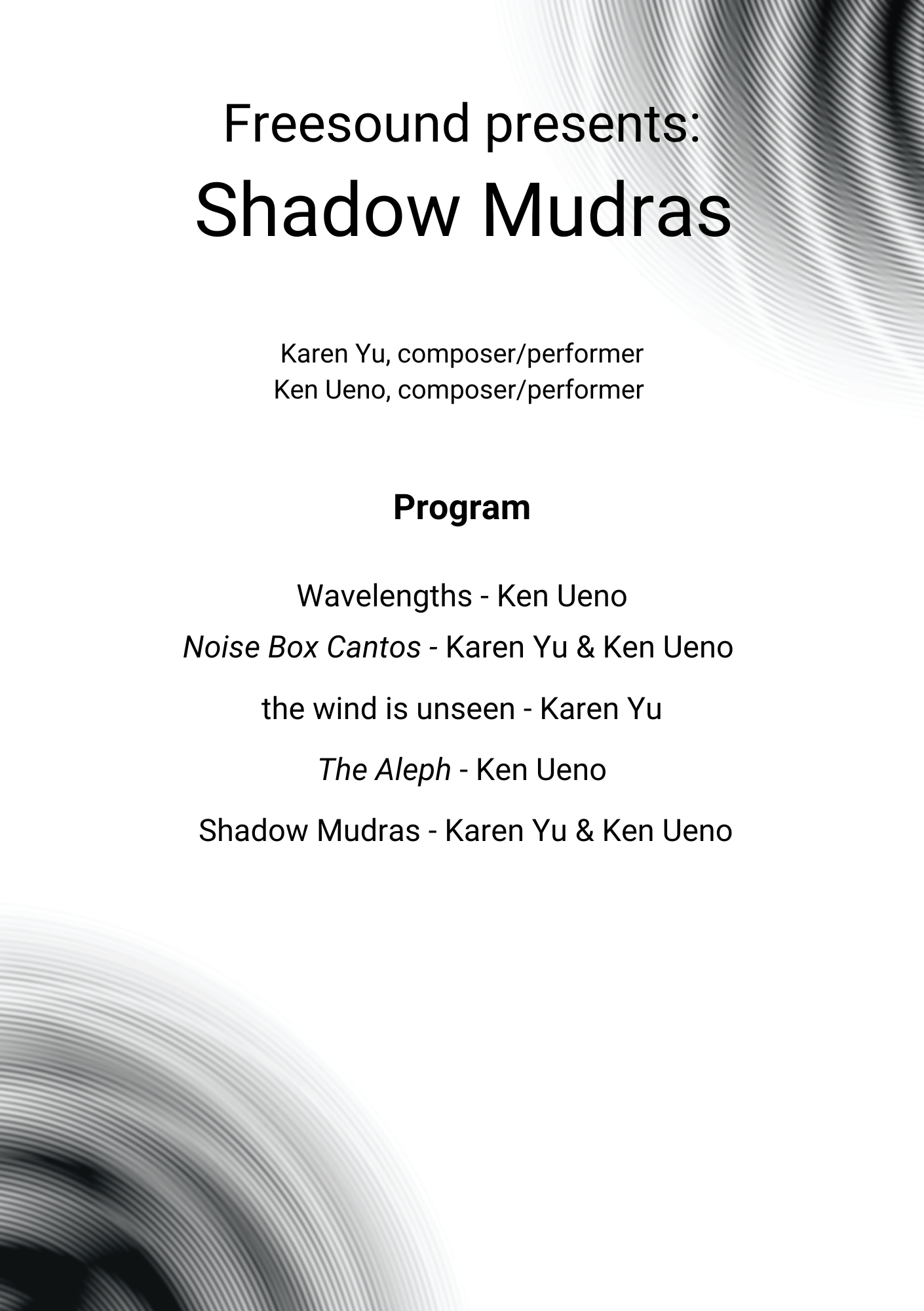 Freesound presents:
Shadow Mudras

Karen Yu, composer/performer
Ken Ueno, composer/performer

Program

Wavelengths - Ken Ueno

Noise Box Cantos - Karen Yu & Ken Ueno

the wind is unseen - Karen Yu

The Aleph - Ken Ueno

Shadow Mudras - Karen Yu & Ken Ueno